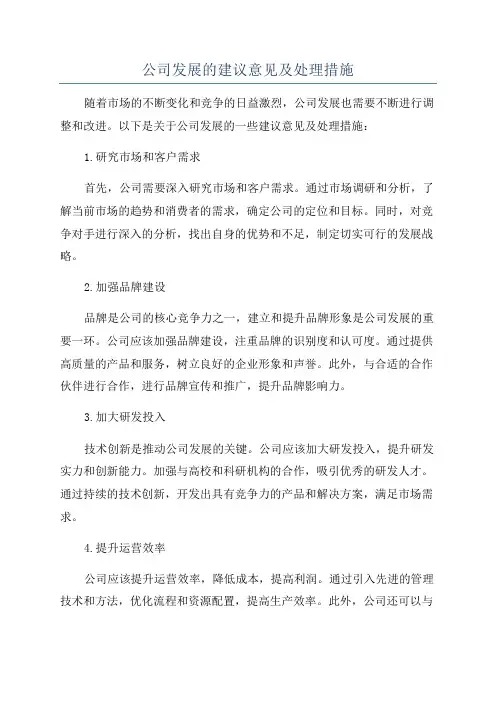 公司发展的建议意见及处理措施

随着市场的不断变化和竞争的日益激烈，公司发展也需要不断进行调整和改进。以下是关于公司发展的一些建议意见及处理措施：

1.研究市场和客户需求

首先，公司需要深入研究市场和客户需求。通过市场调研和分析，了解当前市场的趋势和消费者的需求，确定公司的定位和目标。同时，对竞争对手进行深入的分析，找出自身的优势和不足，制定切实可行的发展战略。

2.加强品牌建设

品牌是公司的核心竞争力之一，建立和提升品牌形象是公司发展的重要一环。公司应该加强品牌建设，注重品牌的识别度和认可度。通过提供高质量的产品和服务，树立良好的企业形象和声誉。此外，与合适的合作伙伴进行合作，进行品牌宣传和推广，提升品牌影响力。

3.加大研发投入

技术创新是推动公司发展的关键。公司应该加大研发投入，提升研发实力和创新能力。加强与高校和科研机构的合作，吸引优秀的研发人才。通过持续的技术创新，开发出具有竞争力的产品和解决方案，满足市场需求。

4.提升运营效率

公司应该提升运营效率，降低成本，提高利润。通过引入先进的管理技术和方法，优化流程和资源配置，提高生产效率。此外，公司还可以与